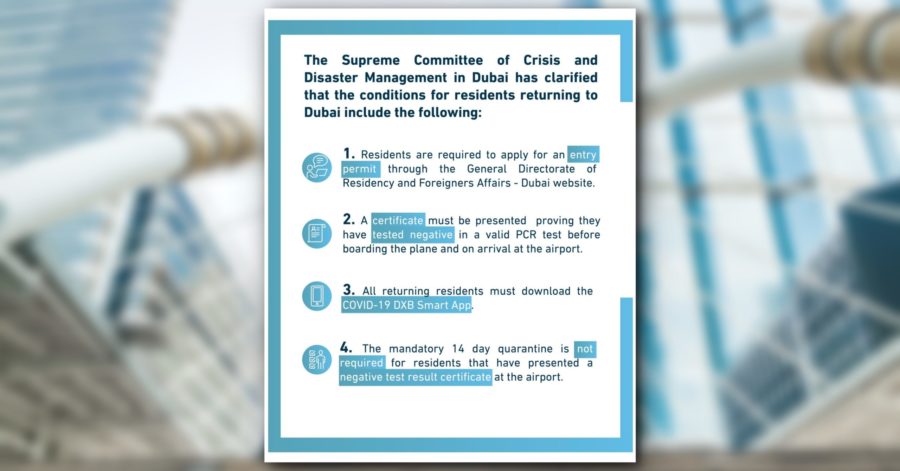 The Supreme Committee of Crisis and Disaster Management in Dubai has clarified that the conditions for residents returning to Dubai include the following:

1. Residents are required to apply for an entry permit through the General Directorate of Residency and Foreigners Affairs - Dubai website.

2. A certificate must be presented proving they have tested negative in a valid PCR test before boarding the plane and on arrival at the airport.

3. All returning residents must download the COVID-19 DXB Smart App.

4. The mandatory 14 day quarantine is not required for residents that have presented a negative test result certificate at the airport.